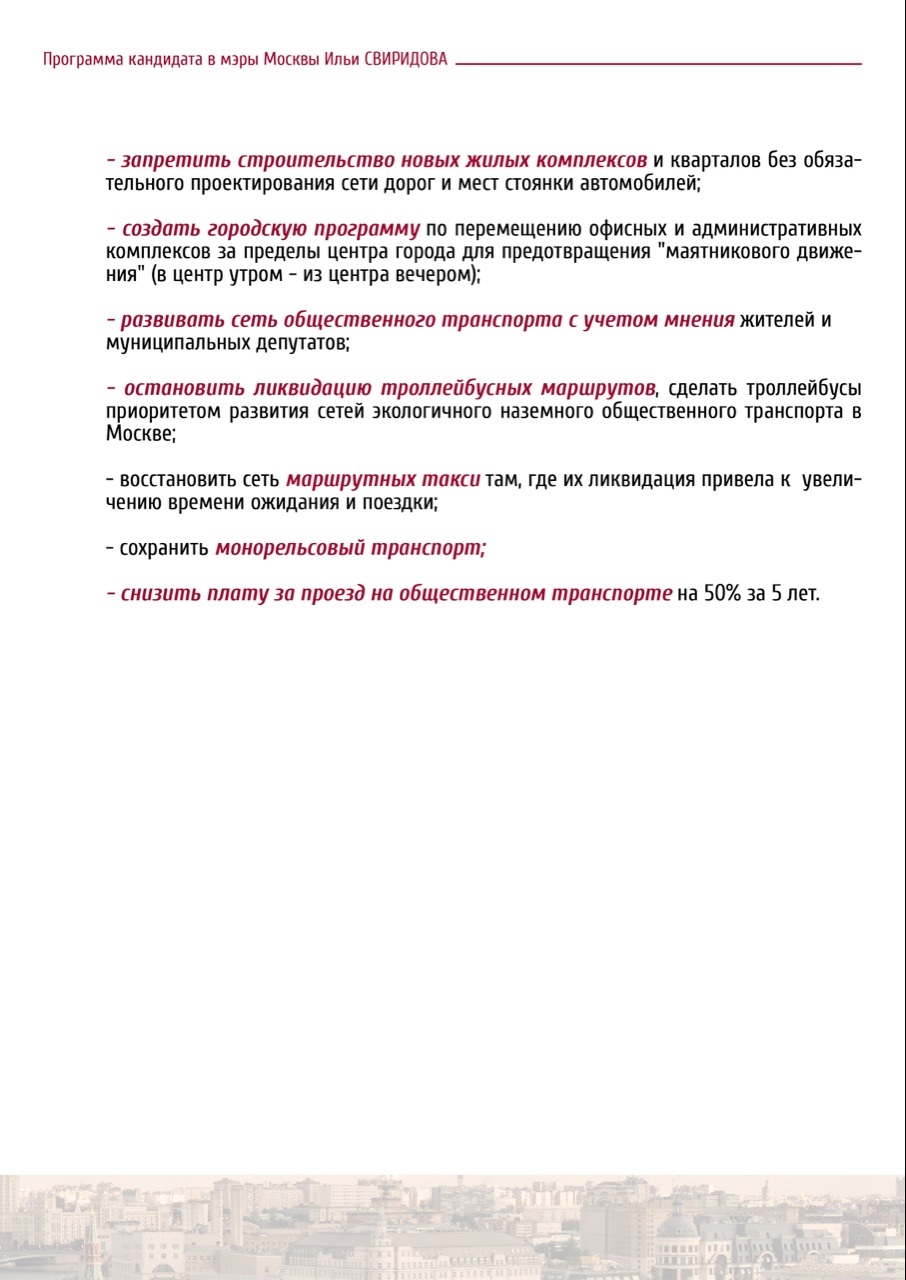 Программа кандидата в мэры Москвы Ильи СВИРИДОВА

- запретить строительство новых жилых комплексов и кварталов без обязательного проектирования сети дорог и мест стоянки автомобилей;

- создать городскую программу по перемещению офисных и административных комплексов за пределы центра города для предотвращения "маятникового движения" (в центр утром - из центра вечером);

- развивать сеть общественного транспорта с учетом мнения жителей и муниципальных депутатов;

- остановить ликвидацию троллейбусных маршрутов, сделать троллейбусы приоритетом развития сетей экологичного наземного общественного транспорта в Москве;

- восстановить сеть маршрутных такси там, где их ликвидация привела к увеличению времени ожидания и поездки;

- сохранить монорельсовый транспорт;

- снизить плату за проезд на общественном транспорте на 50% за 5 лет.